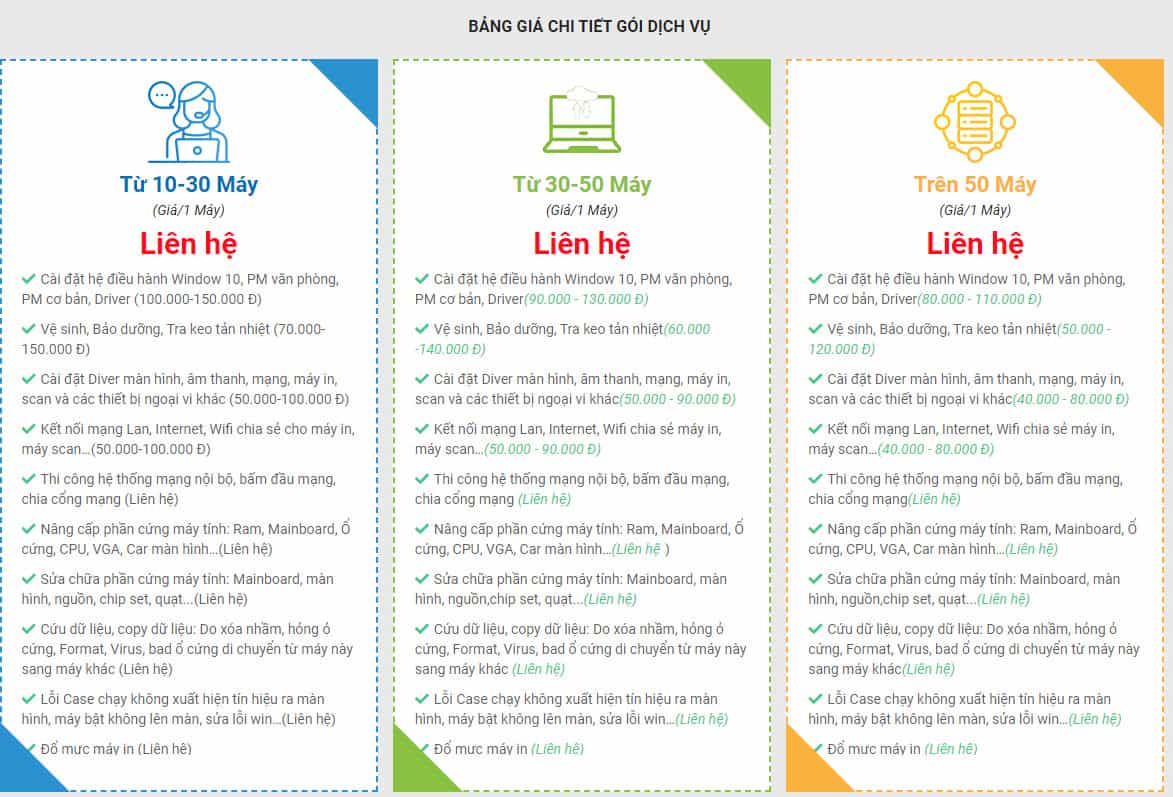 BẢNG GIÁ CHI TIẾT GÓI DỊCH VỤ

Từ 10-30 Máy
(Giá/1 Máy)
Liên hệ
✔ Cài đặt hệ điều hành Window 10, PM văn phòng, PM cơ bản, Driver (100.000-150.000 Đ)
✔ Vệ sinh, Bảo dưỡng, Tra keo tản nhiệt (70.000-150.000 Đ)
✔ Cài đặt Diver màn hình, âm thanh, mạng, máy in, scan và các thiết bị ngoại vi khác (50.000-100.000 Đ)
✔ Kết nối mạng Lan, Internet, Wifi chia sẻ cho máy in, máy scan...(50.000-100.000 Đ)
✔ Thi công hệ thống mạng nội bộ, bấm đầu mạng, chia cổng mạng (Liên hệ)
✔ Nâng cấp phần cứng máy tính: Ram, Mainboard, Ổ cứng, CPU, VGA, Car màn hình...(Liên hệ)
✔ Sửa chữa phần cứng máy tính: Mainboard, màn hình, nguồn, chip set, quạt...(Liên hệ)
✔ Cứu dữ liệu, copy dữ liệu: Do xóa nhầm, hỏng ổ cứng, Format, Virus, bad ổ cứng di chuyển từ máy này sang máy khác (Liên hệ)
✔ Lỗi Case chạy không xuất hiện tín hiệu ra màn hình, máy bật không lên màn, sửa lỗi win...(Liên hệ)
✔ Đổ mực máy in (Liên hệ)

Từ 30-50 Máy
(Giá/1 Máy)
Liên hệ
✔ Cài đặt hệ điều hành Window 10, PM văn phòng, PM cơ bản, Driver(90.000 - 130.000 Đ)
✔ Vệ sinh, Bảo dưỡng, Tra keo tản nhiệt(60.000 -140.000 Đ)
✔ Cài đặt Diver màn hình, âm thanh, mạng, máy in, scan và các thiết bị ngoại vi khác(50.000 - 90.000 Đ)
✔ Kết nối mạng Lan, Internet, Wifi chia sẻ máy in, máy scan...(50.000 - 90.000 Đ)
✔ Thi công hệ thống mạng nội bộ, bấm đầu mạng, chia cổng mạng (Liên hệ)
✔ Nâng cấp phần cứng máy tính: Ram, Mainboard, Ổ cứng, CPU, VGA, Car màn hình...(Liên hệ )
✔ Sửa chữa phần cứng máy tính: Mainboard, màn hình, nguồn,chip set, quạt...(Liên hệ)
✔ Cứu dữ liệu, copy dữ liệu: Do xóa nhầm, hỏng ổ cứng, Format, Virus, bad ổ cứng di chuyển từ máy này sang máy khác (Liên hệ)
✔ Lỗi Case chạy không xuất hiện tín hiệu ra màn hình, máy bật không lên màn, sửa lỗi win...(Liên hệ)
✔ Đổ mực máy in (Liên hệ)

Trên 50 Máy
(Giá/1 Máy)
Liên hệ
✔ Cài đặt hệ điều hành Window 10, PM văn phòng, PM cơ bản, Driver(80.000 - 110.000 Đ)
✔ Vệ sinh, Bảo dưỡng, Tra keo tản nhiệt(50.000 - 120.000 Đ)
✔ Cài đặt Diver màn hình, âm thanh, mạng, máy in, scan và các thiết bị ngoại vi khác(40.000 - 80.000 Đ)
✔ Kết nối mạng Lan, Internet, Wifi chia sẻ máy in, máy scan...(40.000 - 80.000 Đ)
✔ Thi công hệ thống mạng nội bộ, bấm đầu mạng, chia cổng mạng(Liên hệ)
✔ Nâng cấp phần cứng máy tính: Ram, Mainboard, Ổ cứng, CPU, VGA, Car màn hình...(Liên hệ)
✔ Sửa chữa phần cứng máy tính: Mainboard, màn hình, nguồn,chip set, quạt...(Liên hệ)
✔ Cứu dữ liệu, copy dữ liệu: Do xóa nhầm, hỏng ổ cứng, Format, Virus, bad ổ cứng di chuyển từ máy này sang máy khác(Liên hệ)
✔ Lỗi Case chạy không xuất hiện tín hiệu ra màn hình, máy bật không lên màn, sửa lỗi win...(Liên hệ)
✔ Đổ mực máy in (Liên hệ)